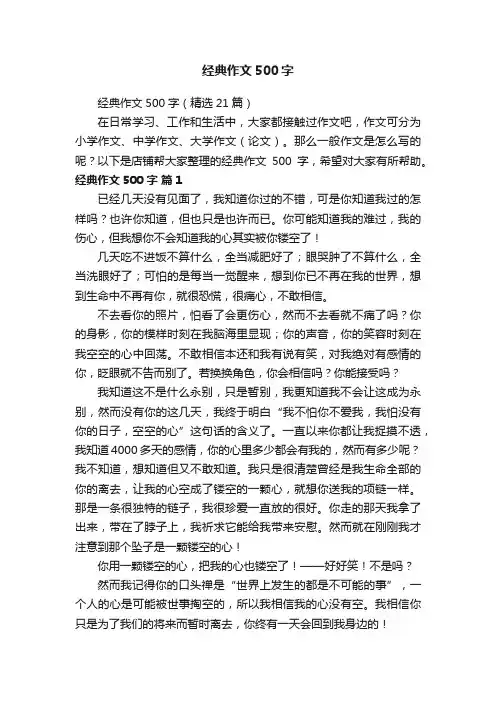 经典作文500字

经典作文500字（精选21篇）

在日常学习、工作和生活中，大家都接触过作文吧，作文可分为小学作文、中学作文、大学作文（论文）。那么一般作文是怎么写的呢？以下是店铺帮大家整理的经典作文 500 字，希望对大家有所帮助。

经典作文500字 篇1

已经几天没有见面了，我知道你过的不错，可是你知道我过的怎样吗？也许你知道，但也只是也许而已。你可能知道我的难过，我的伤心，但我想你不会知道我的心其实被你镂空了！

几天吃不进饭不算什么，全当减肥好了；眼哭肿了不算什么，全当洗眼好了；可怕的是每当一觉醒来，想到你已不再在我的世界，想到生命中不再有你，就很恐慌，很痛心，不敢相信。

不去看你的照片，怕看了会更伤心，然而不去看就不痛了吗？你的身影，你的模样时刻在我脑海里显现；你的声音，你的笑容时刻在我空空的心中回荡。不敢相信本还和我有说有笑，对我绝对有感情的你，眨眼就不告而别了。若换换角色，你会相信吗？你能接受吗？

我知道这不是什么永别，只是暂别，我更知道我不会让这成为永别，然而没有你的这几天，我终于明白“我不怕你不爱我，我怕没有你的日子，空空的心”这句话的含义了。一直以来你都让我捉摸不透，我知道4000多天的感情，你的心里多少都会有我的，然而有多少呢？我不知道，想知道但又不敢知道。我只是很清楚曾经是我生命全部的你的离去，让我的心空成了镂空的一颗心，就想你送我的项链一样。那是一条很独特的链子，我很珍爱一直放的很好。你走的那天我拿了出来，带在了脖子上，我祈求它能给我带来安慰。然而就在刚刚我才注意到那个坠子是一颗镂空的心！

你用一颗镂空的心，把我的心也镂空了！——好好笑！不是吗？

然而我记得你的口头禅是“世界上发生的都是不可能的事”，一个人的心是可能被世事掏空的，所以我相信我的心没有空。我相信你只是为了我们的将来而暂时离去，你终有一天会回到我身边的！